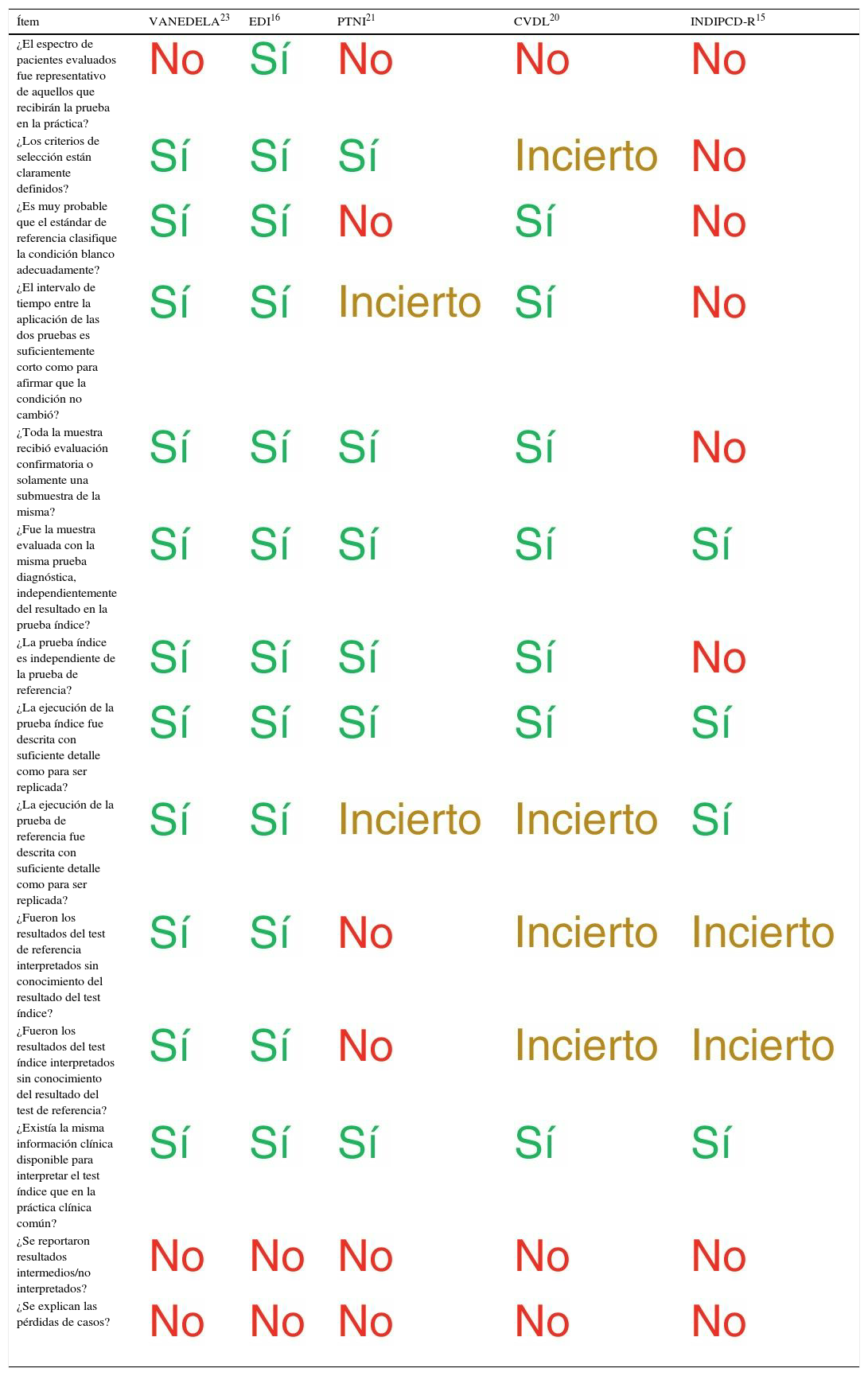 | Ítem | VANEDELA$^{23}$ | EDI$^{16}$ | PTNI$^{21}$ | CVDL$^{20}$ | INDIPCD-R$^{15}$ |
|---|---|---|---|---|---|
| ¿El espectro de pacientes evaluados fue representativo de aquellos que recibirán la prueba en la práctica? | No | Sí | No | No | No |
| ¿Los criterios de selección están claramente definidos? | Sí | Sí | Sí | Incierto | No |
| ¿Es muy probable que el estándar de referencia clasifique la condición blanco adecuadamente? | Sí | Sí | No | Sí | No |
| ¿El intervalo de tiempo entre la aplicación de las dos pruebas es suficientemente corto como para afirmar que la condición no cambió? | Sí | Sí | Incierto | Sí | No |
| ¿Toda la muestra recibió evaluación confirmatoria o solamente una submuestra de la misma? | Sí | Sí | Sí | Sí | No |
| ¿Fue la muestra evaluada con la misma prueba diagnóstica, independientemente del resultado en la prueba índice? | Sí | Sí | Sí | Sí | Sí |
| ¿La prueba índice es independiente de la prueba de referencia? | Sí | Sí | Sí | Sí | No |
| ¿La ejecución de la prueba índice fue descrita con suficiente detalle como para ser replicada? | Sí | Sí | Sí | Sí | Sí |
| ¿La ejecución de la prueba de referencia fue descrita con suficiente detalle como para ser replicada? | Sí | Sí | Incierto | Incierto | Sí |
| ¿Fueron los resultados del test de referencia interpretados sin conocimiento del resultado del test índice? | Sí | Sí | No | Incierto | Incierto |
| ¿Fueron los resultados del test índice interpretados sin conocimiento del resultado del test de referencia? | Sí | Sí | No | Incierto | Incierto |
| ¿Existía la misma información clínica disponible para interpretar el test índice que en la práctica clínica común? | Sí | Sí | Sí | Sí | Sí |
| ¿Se reportaron resultados intermedios/no interpretados? | No | No | No | No | No |
| ¿Se explican las pérdidas de casos? | No | No | No | No | No |